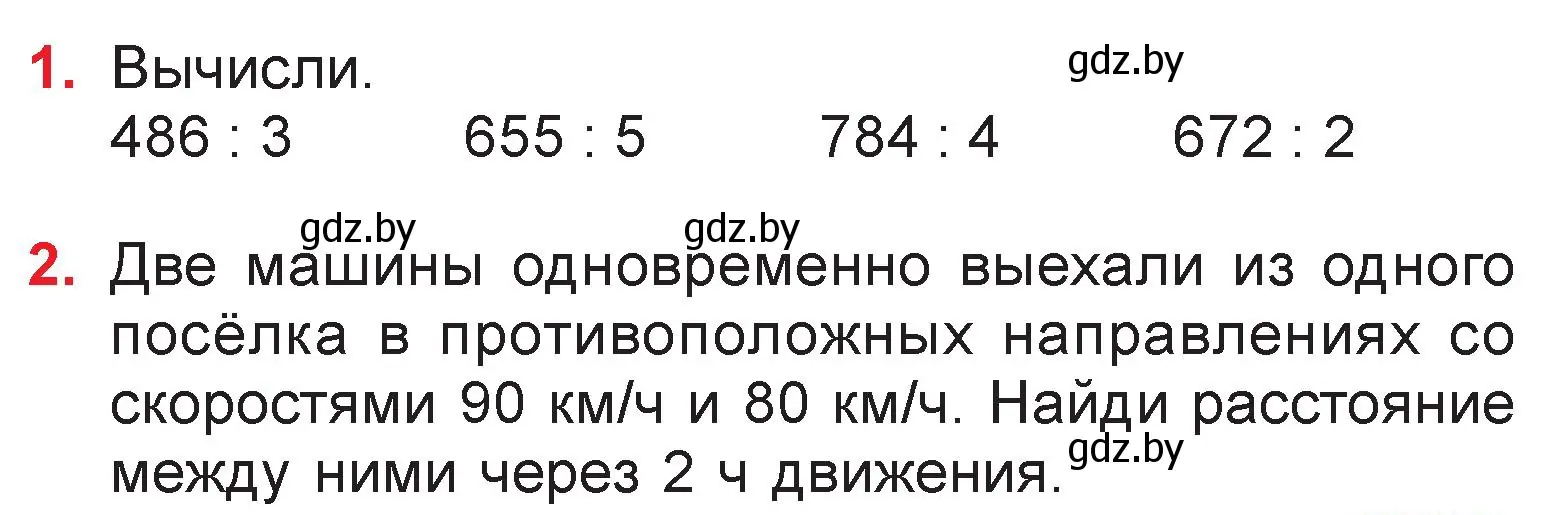 1. Вычисли.
gdz.by
486 : 3 655 : 5 784 : 4 672 : 2

gdz.by gdz.by
2. Две машины одновременно выехали из одного посёлка в противоположных направлениях со скоростями 90 км/ч и 80 км/ч. Найди расстояние между ними через 2 ч движения.
gdz.by